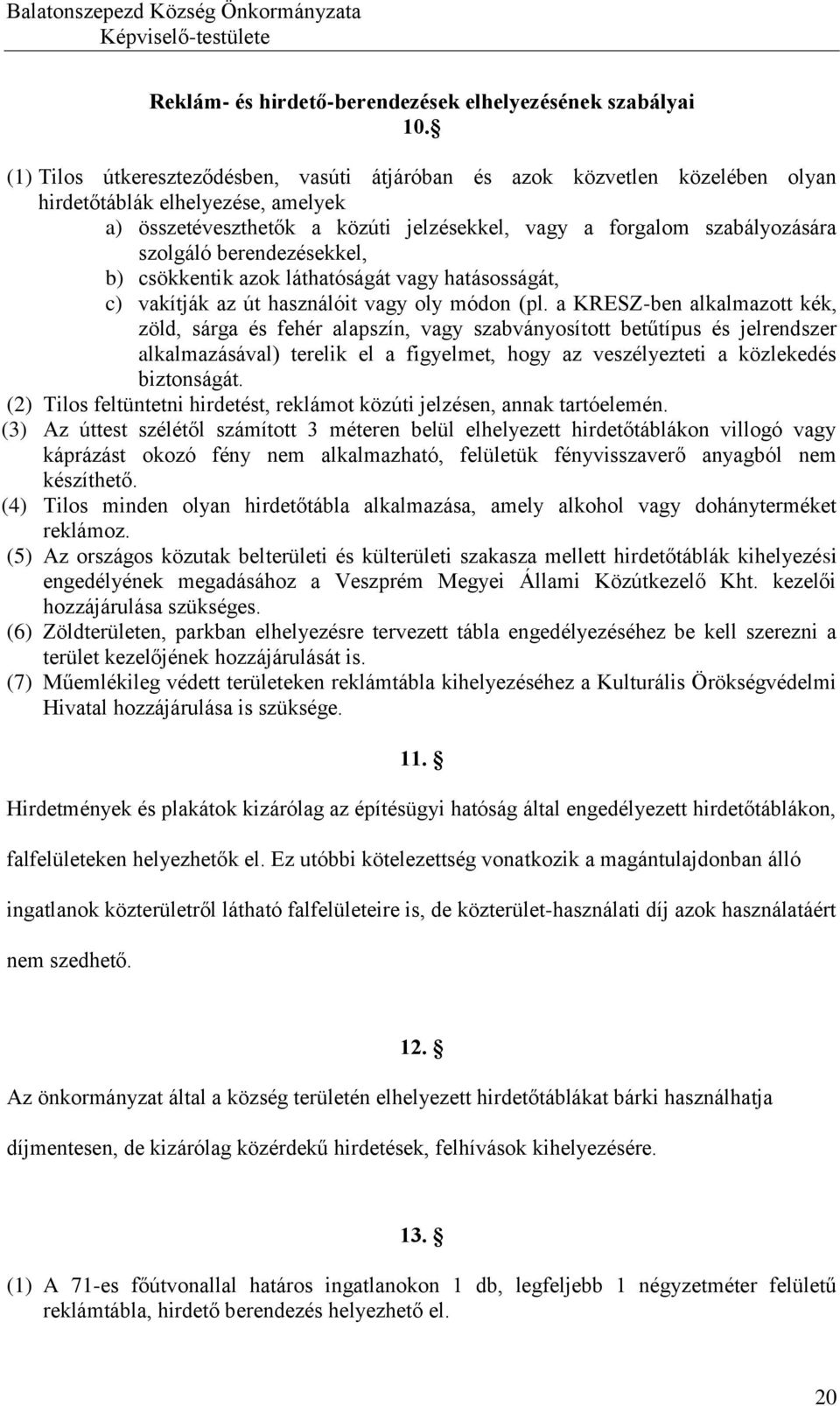 Balatonszepezd Község Önkormányzata
Képviselő-testülete

Reklám- és hirdető-berendezések elhelyezésének szabályai
10. §

(1) Tilos útkereszteződésben, vasúti átjáróban és azok közvetlen közelében olyan hirdetőtáblák elhelyezése, amelyek
a) összetéveszthetők a közúti jelzésekkel, vagy a forgalom szabályozására szolgáló berendezésekkel,
b) csökkentik azok láthatóságát vagy hatásosságát,
c) vakítják az út használóit vagy oly módon (pl. a KRESZ-ben alkalmazott kék, zöld, sárga és fehér alapszín, vagy szabványosított betűtípus és jelrendszer alkalmazásával) terelik el a figyelmet, hogy az veszélyezteti a közlekedés biztonságát.
(2) Tilos feltüntetni hirdetést, reklámot közúti jelzésen, annak tartóelemén.
(3) Az úttest szélétől számított 3 méteren belül elhelyezett hirdetőtáblákon villogó vagy káprázást okozó fény nem alkalmazható, felületük fényvisszaverő anyagból nem készíthető.
(4) Tilos minden olyan hirdetőtábla alkalmazása, amely alkohol vagy dohányterméket reklámoz.
(5) Az országos közutak belterületi és külterületi szakasza mellett hirdetőtáblák kihelyezési engedélyének megadásához a Veszprém Megyei Állami Közútkezelő Kht. kezelői hozzájárulása szükséges.
(6) Zöldterületen, parkban elhelyezésre tervezett tábla engedélyezéséhez be kell szerezni a terület kezelőjének hozzájárulását is.
(7) Műemlékileg védett területeken reklámtábla kihelyezéséhez a Kulturális Örökségvédelmi Hivatal hozzájárulása is szüksége.

11. §

Hirdetmények és plakátok kizárólag az építésügyi hatóság által engedélyezett hirdetőtáblákon, falfelületeken helyezhetők el. Ez utóbbi kötelezettség vonatkozik a magántulajdonban álló ingatlanok közterületről látható falfelületeire is, de közterület-használati díj azok használatáért nem szedhető.

12. §

Az önkormányzat által a község területén elhelyezett hirdetőtáblákat bárki használhatja díjmentesen, de kizárólag közérdekű hirdetések, felhívások kihelyezésére.

13. §

(1) A 71-es főútvonallal határos ingatlanokon 1 db, legfeljebb 1 négyzetméter felületű reklámtábla, hirdető berendezés helyezhető el.

20